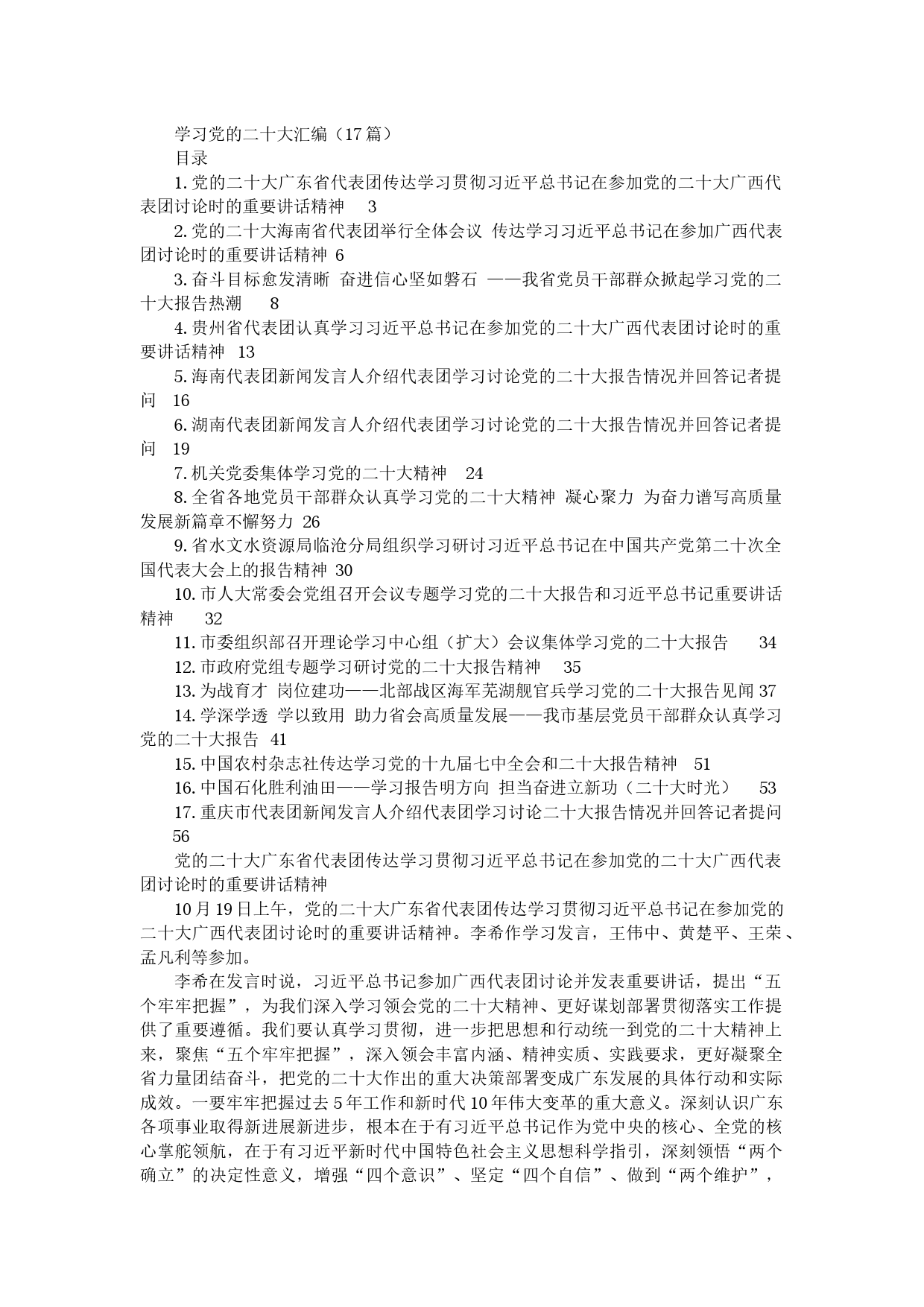 学习党的二十大汇编（17篇）

目录

1.党的二十大广东省代表团传达学习贯彻习近平总书记在参加党的二十大广西代表团讨论时的重要讲话精神 3

2.党的二十大海南省代表团举行全体会议 传达学习习近平总书记在参加广西代表团讨论时的重要讲话精神 6

3.奋斗目标愈发清晰 奋进信心坚如磐石 ——我省党员干部群众掀起学习党的二十大报告热潮 8

4.贵州省代表团认真学习习近平总书记在参加党的二十大广西代表团讨论时的重要讲话精神 13

5.海南代表团新闻发言人介绍代表团学习讨论党的二十大报告情况并回答记者提问 16

6.湖南代表团新闻发言人介绍代表团学习讨论党的二十大报告情况并回答记者提问 19

7.机关党委集体学习党的二十大精神 24

8.全省各地党员干部群众认真学习党的二十大精神 凝心聚力 为奋力谱写高质量发展新篇章不懈努力 26

9.省水文水资源局临沧分局组织学习研讨习近平总书记在中国共产党第二十次全国代表大会上的报告精神 30

10.市人大常委会党组召开会议专题学习党的二十大报告和习近平总书记重要讲话精神 32

11.市委组织部召开理论学习中心组（扩大）会议集体学习党的二十大报告 34

12.市政府党组专题学习研讨党的二十大报告精神 35

13.为战育才 岗位建功——北部战区海军芜湖舰官兵学习党的二十大报告见闻 37

14.学深学透 学以致用 助力省会高质量发展——我市基层党员干部群众认真学习党的二十大报告 41

15.中国农村杂志社传达学习党的十九届七中全会和二十大报告精神 51

16.中国石化胜利油田——学习报告明方向 担当奋进立新功（二十大时光） 53

17.重庆市代表团新闻发言人介绍代表团学习讨论二十大报告情况并回答记者提问 56

党的二十大广东省代表团传达学习贯彻习近平总书记在参加党的二十大广西代表团讨论时的重要讲话精神

10月19日上午，党的二十大广东省代表团传达学习贯彻习近平总书记在参加党的二十大广西代表团讨论时的重要讲话精神。李希作学习发言，王伟中、黄楚平、王荣、孟凡利等参加。

李希在发言时说，习近平总书记参加广西代表团讨论并发表重要讲话，提出“五个牢牢把握”，为我们深入学习领会党的二十大精神、更好谋划部署贯彻落实工作提供了重要遵循。我们要认真学习贯彻，进一步把思想和行动统一到党的二十大精神上来，聚焦“五个牢牢把握”，深入领会丰富内涵、精神实质、实践要求，更好凝聚全省力量团结奋斗，把党的二十大作出的重大决策部署变成广东发展的具体行动和实际成效。一要牢牢把握过去5年工作和新时代10年伟大变革的重大意义。深刻认识广东各项事业取得新进展新进步，根本在于有习近平总书记作为党中央的核心、全党的核心掌舵领航，在于有习近平新时代中国特色社会主义思想科学指引，深刻领悟“两个确立”的决定性意义，增强“四个意识”、坚定“四个自信”、做到“两个维护”，